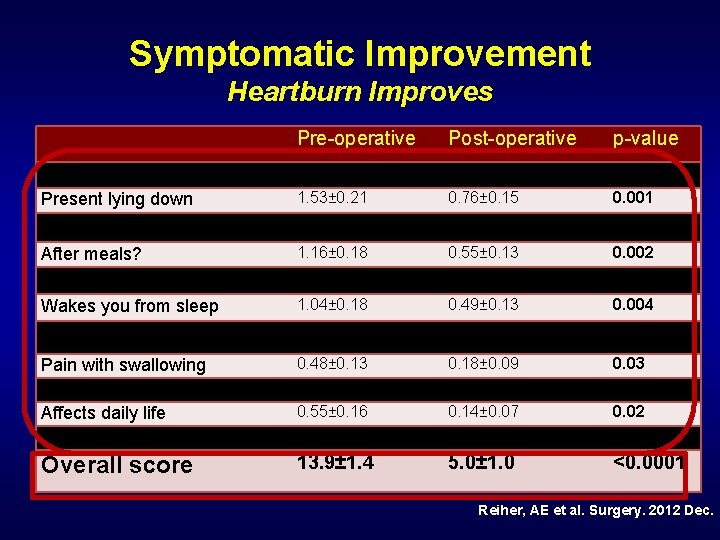 Symptomatic Improvement
Heartburn Improves

| | Pre-operative | Post-operative | p-value |
|---|---|---|---|
| Present lying down | 1.53±0.21 | 0.76±0.15 | 0.001 |
| After meals? | 1.16±0.18 | 0.55±0.13 | 0.002 |
| Wakes you from sleep | 1.04±0.18 | 0.49±0.13 | 0.004 |
| Pain with swallowing | 0.48±0.13 | 0.18±0.09 | 0.03 |
| Affects daily life | 0.55±0.16 | 0.14±0.07 | 0.02 |
| Overall score | 13.9±1.4 | 5.0±1.0 | <0.0001 |

Reiher, AE et al. Surgery. 2012 Dec.